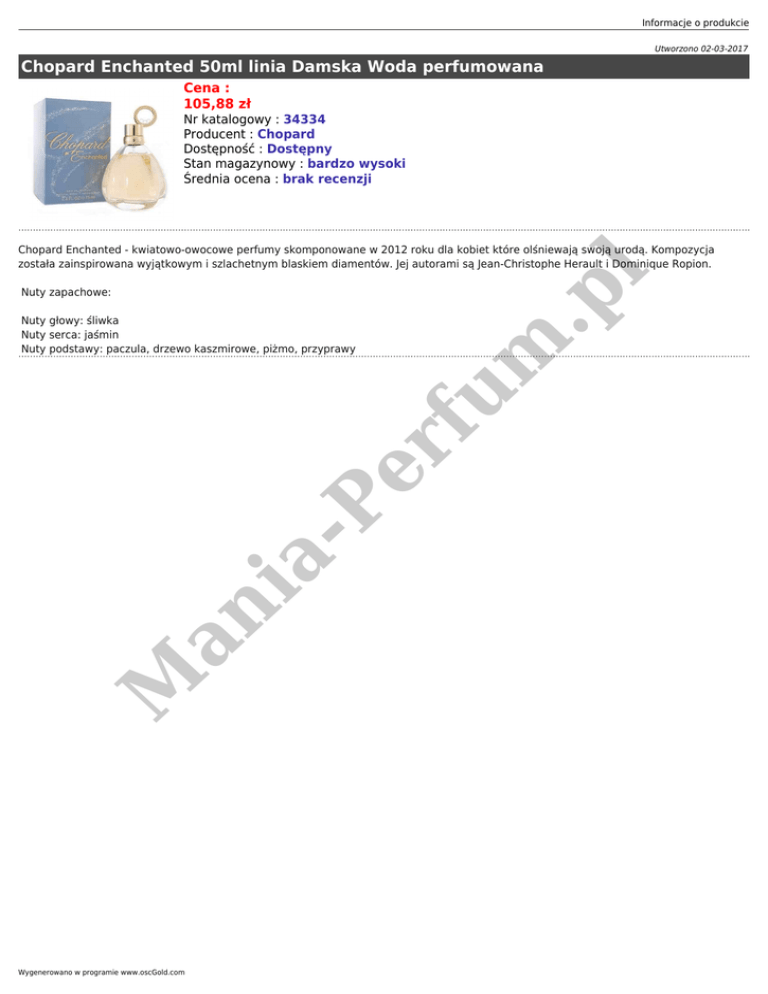 Informacje o produkcie

Utworzono 02-03-2017

Chopard Enchanted 50ml linia Damska Woda perfumowana

Chopard Enchanted

Cena :
105,88 zł
Nr katalogowy : 34334
Producent : Chopard
Dostępność : Dostępny
Stan magazynowy : bardzo wysoki
Średnia ocena : brak recenzji

Chopard Enchanted - kwiatowo-owocowe perfumy skomponowane w 2012 roku dla kobiet które olśniewają swoją urodą. Kompozycja została zainspirowana wyjątkowym i szlachetnym blaskiem diamentów. Jej autorami są Jean-Christophe Herault i Dominique Ropion.

Nuty zapachowe:

Nuty głowy: śliwka
Nuty serca: jaśmin
Nuty podstawy: paczula, drzewo kaszmirowe, piżmo, przyprawy

Mania-Perfum.pl

Wygenerowano w programie www.oscGold.com